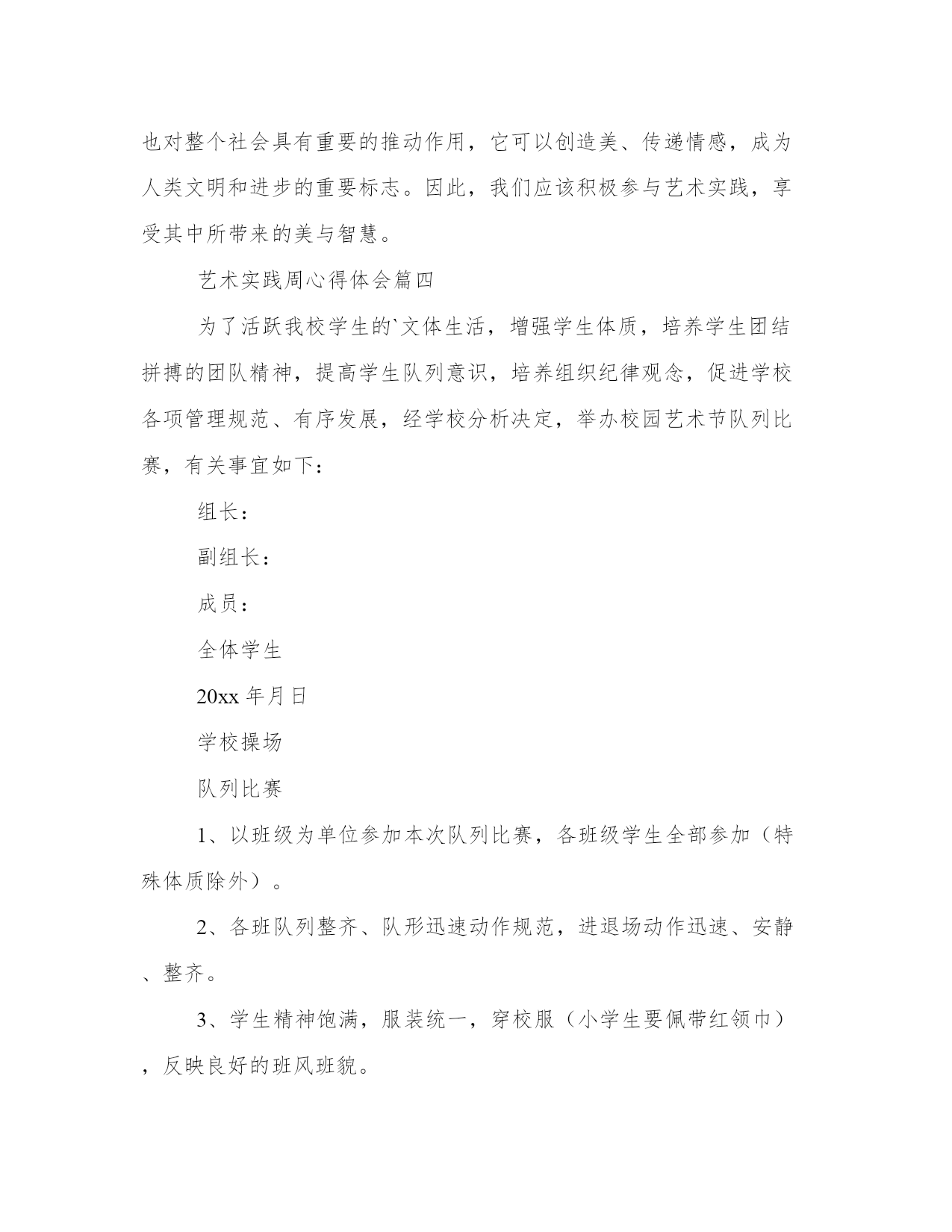 也对整个社会具有重要的推动作用，它可以创造美、传递情感，成为人类文明和进步的重要标志。因此，我们应该积极参与艺术实践，享受其中所带来的美与智慧。

艺术实践周心得体会篇四

为了活跃我校学生的`文体生活，增强学生体质，培养学生团结拼搏的团队精神，提高学生队列意识，培养组织纪律观念，促进学校各项管理规范、有序发展，经学校分析决定，举办校园艺术节队列比赛，有关事宜如下：

组长：

副组长：

成员：

全体学生

20xx 年月日

学校操场

队列比赛

1、以班级为单位参加本次队列比赛，各班级学生全部参加（特殊体质除外）。

2、各班队列整齐、队形迅速动作规范，进退场动作迅速、安静、整齐。

3、学生精神饱满，服装统一，穿校服（小学生要佩带红领巾），反映良好的班风班貌。